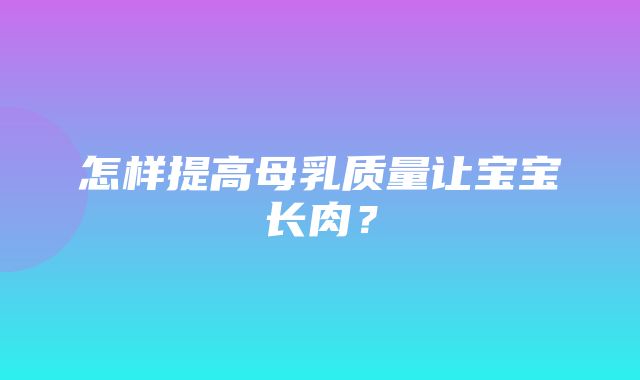 怎样提高母乳质量让宝宝长肉？